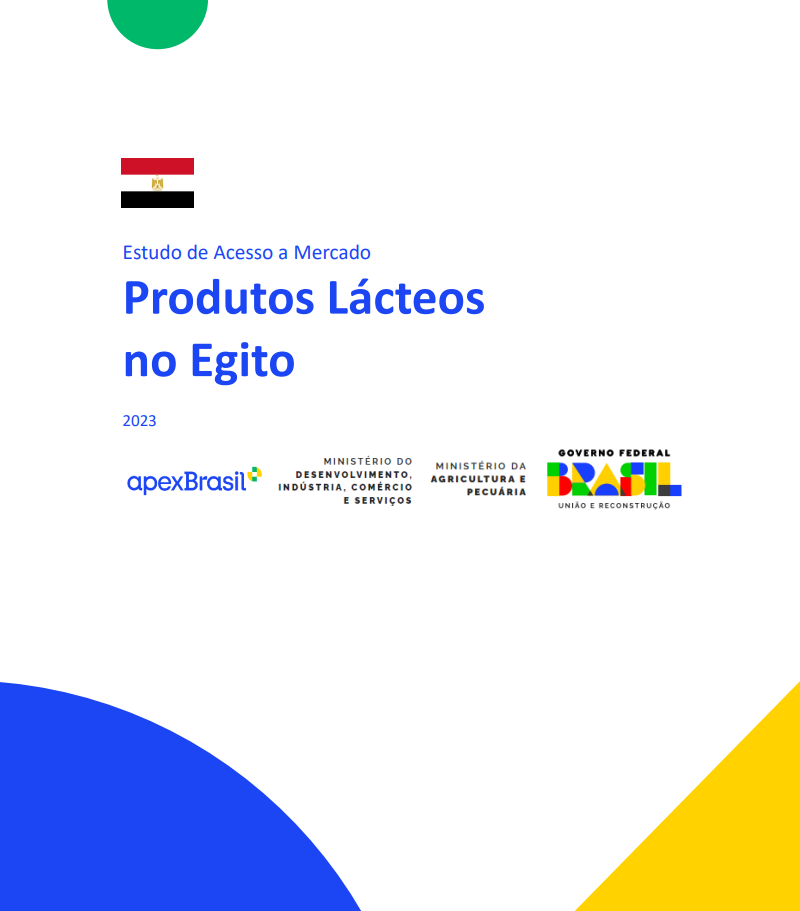 Estudo de Acesso a Mercado

Produtos Lácteos no Egito

2023

apexBrasil

MINISTÉRIO DO DESENVOLVIMENTO, INDÚSTRIA, COMÉRCIO E SERVIÇOS

MINISTÉRIO DA AGRICULTURA E PECUÁRIA

GOVERNO FEDERAL
BRASIL
UNIÃO E RECONSTRUÇÃO